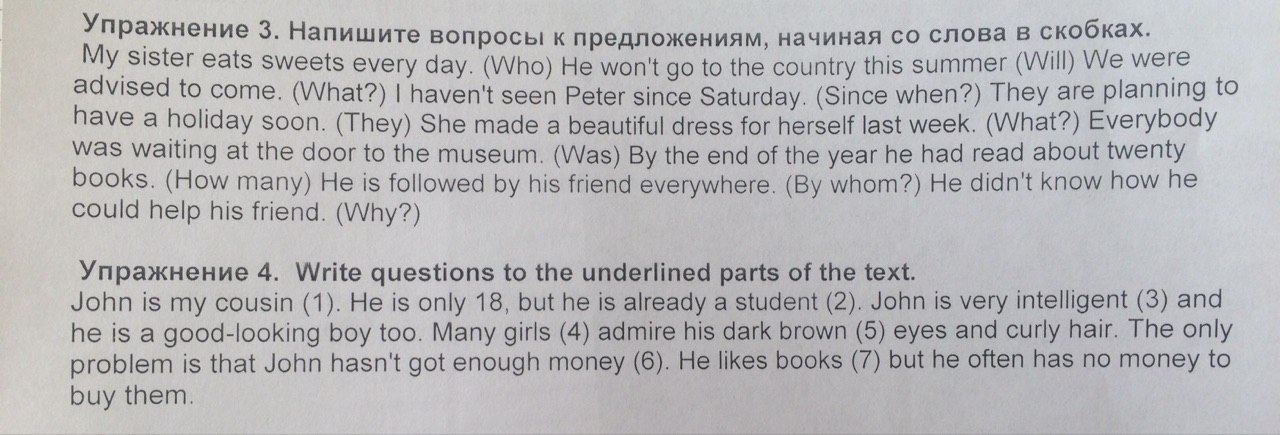 Упражнение 3. Напишите вопросы к предложениям, начиная со слова в скобках.
My sister eats sweets every day. (Who) He won't go to the country this summer (Will) We were advised to come. (What?) I haven't seen Peter since Saturday. (Since when?) They are planning to have a holiday soon. (They) She made a beautiful dress for herself last week. (What?) Everybody was waiting at the door to the museum. (Was) By the end of the year he had read about twenty books. (How many) He is followed by his friend everywhere. (By whom?) He didn't know how he could help his friend. (Why?)

Упражнение 4. Write questions to the underlined parts of the text.
John is my cousin (1). He is only 18, but he is already a student (2). John is very intelligent (3) and he is a good-looking boy too. Many girls (4) admire his dark brown (5) eyes and curly hair. The only problem is that John hasn't got enough money (6). He likes books (7) but he often has no money to buy them.